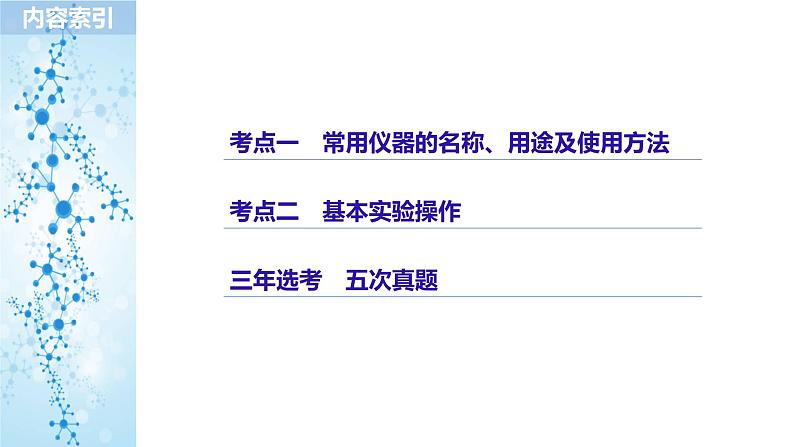 内容索引

考点一　常用仪器的名称、用途及使用方法

考点二　基本实验操作

三年选考　五次真题